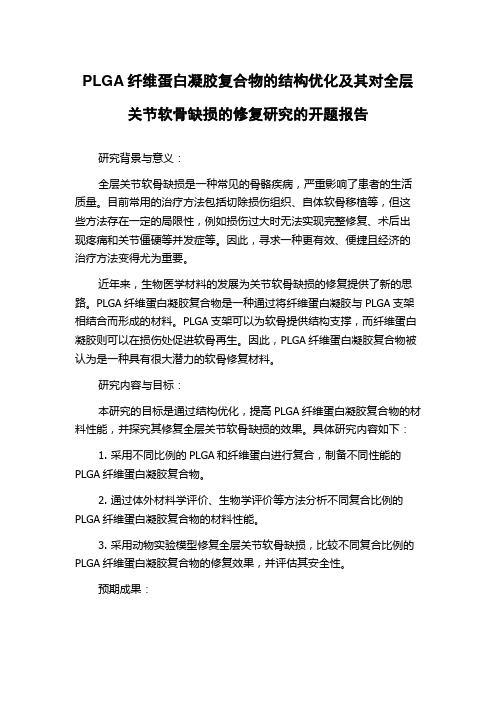 PLGA 纤维蛋白凝胶复合物的结构优化及其对全层关节软骨缺损的修复研究的开题报告

研究背景与意义：

全层关节软骨缺损是一种常见的骨骼疾病，严重影响了患者的生活质量。目前常用的治疗方法包括切除损伤组织、自体软骨移植等，但这些方法存在一定的局限性，例如损伤过大时无法实现完整修复、术后出现疼痛和关节僵硬等并发症等。因此，寻求一种更有效、便捷且经济的治疗方法变得尤为重要。

近年来，生物医学材料的发展为关节软骨缺损的修复提供了新的思路。PLGA 纤维蛋白凝胶复合物是一种通过将纤维蛋白凝胶与 PLGA 支架相结合而形成的材料。PLGA 支架可以为软骨提供结构支撑，而纤维蛋白凝胶则可以在损伤处促进软骨再生。因此，PLGA 纤维蛋白凝胶复合物被认为是一种具有很大潜力的软骨修复材料。

研究内容与目标：

本研究的目标是通过结构优化，提高 PLGA 纤维蛋白凝胶复合物的材料性能，并探究其修复全层关节软骨缺损的效果。具体研究内容如下：

1. 采用不同比例的 PLGA 和纤维蛋白进行复合，制备不同性能的 PLGA 纤维蛋白凝胶复合物。

2. 通过体外材料学评价、生物学评价等方法分析不同复合比例的 PLGA 纤维蛋白凝胶复合物的材料性能。

3. 采用动物实验模型修复全层关节软骨缺损，比较不同复合比例的 PLGA 纤维蛋白凝胶复合物的修复效果，并评估其安全性。

预期成果：